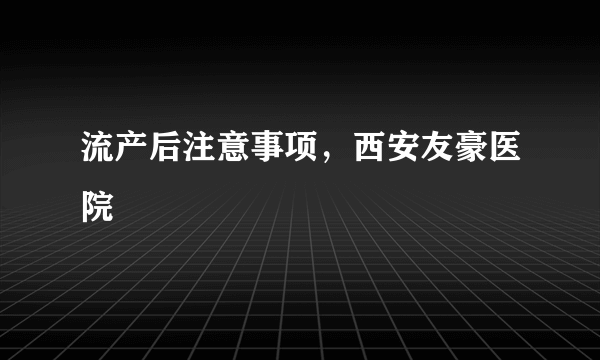 流产后注意事项，西安友豪医院